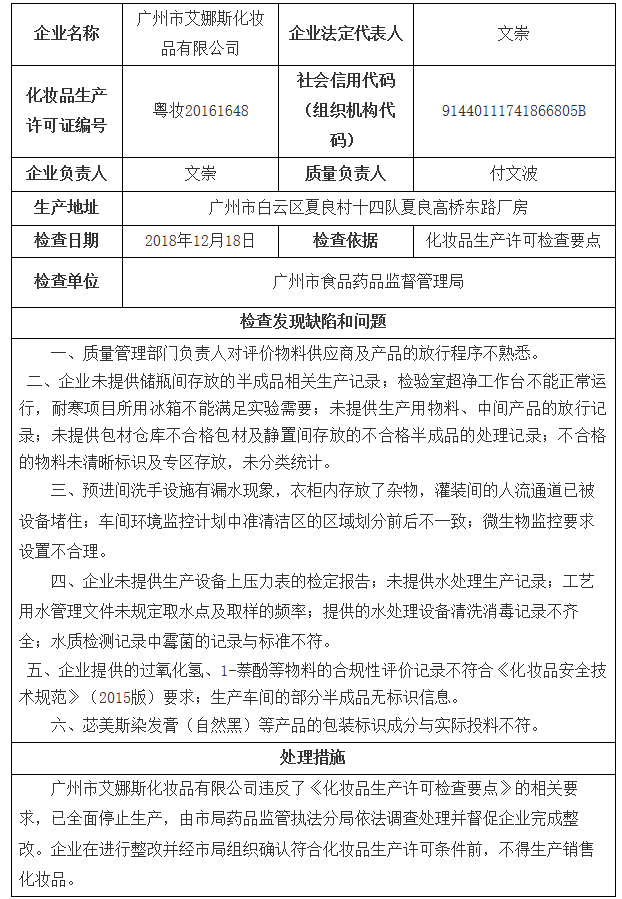 | 企业名称 | 广州市艾娜斯化妆品有限公司 | 企业法定代表人 | 文崇 |
|---|---|---|---|
| 化妆品生产许可证编号 | 粤妆20161648 | 社会信用代码（组织机构代码） | 91440111741866805B |
| 企业负责人 | 文崇 | 质量负责人 | 付文波 |
| 生产地址 | 广州市白云区夏良村十四队夏良高桥东路厂房 | | |
| 检查日期 | 2018年12月18日 | 检查依据 | 化妆品生产许可检查要点 |
| 检查单位 | 广州市食品药品监督管理局 | | |

检查发现缺陷和问题

一、质量管理部门负责人对评价物料供应商及产品的放行程序不熟悉。

二、企业未提供储瓶间存放的半成品相关生产记录；检验室超净工作台不能正常运行，耐寒项目所用冰箱不能满足实验需要；未提供生产用物料、中间产品的放行记录；未提供包材仓库不合格包材及静置间存放的不合格半成品的处理记录；不合格的物料未清晰标识及专区存放，未分类统计。

三、预进间洗手设施有漏水现象，衣柜内存放了杂物，灌装间的人流通道已被设备堵住；车间环境监控计划中准清洁区的区域划分前后不一致；微生物监控要求设置不合理。

四、企业未提供生产设备上压力表的检定报告；未提供水处理生产记录；工艺用水管理文件未规定取水点及取样的频率；提供的水处理设备清洗消毒记录不齐全；水质检测记录中霉菌的记录与标准不符。

五、企业提供的过氧化氢、1-萘酚等物料的合规性评价记录不符合《化妆品安全技术规范》（2015版）要求；生产车间的部分半成品无标识信息。

六、芯美斯染发膏（自然黑）等产品的包装标识成分与实际投料不符。

处理措施

广州市艾娜斯化妆品有限公司违反了《化妆品生产许可检查要点》的相关要求，已全面停止生产，由市局药品监管执法分局依法调查处理并督促企业完成整改。企业在进行整改并经市局组织确认符合化妆品生产许可条件前，不得生产销售化妆品。